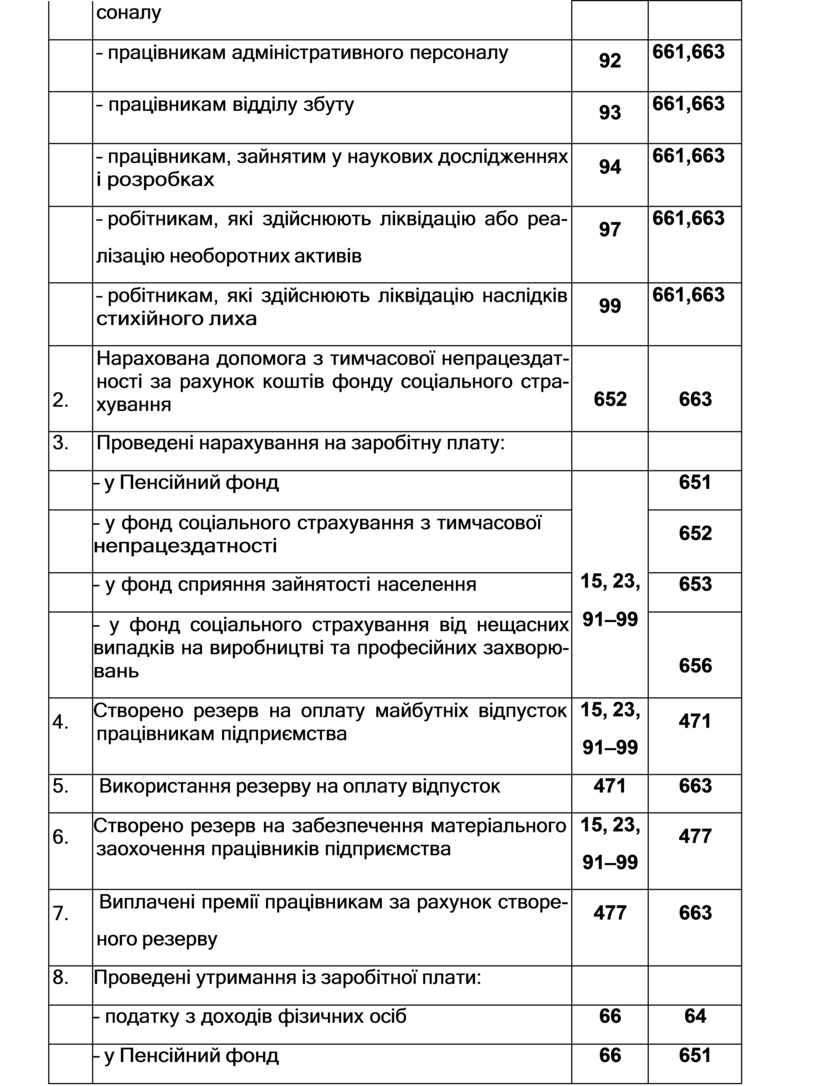 | | соналу | | |
|---|---|---|---|
| | - працівникам адміністративного персоналу | 92 | 661,663 |
| | - працівникам відділу збуту | 93 | 661,663 |
| | - працівникам, зайнятим у наукових дослідженнях і розробках | 94 | 661,663 |
| | - робітникам, які здійснюють ліквідацію або реалізацію необоротних активів | 97 | 661,663 |
| | - робітникам, які здійснюють ліквідацію наслідків стихійного лиха | 99 | 661,663 |
| 2. | Нарахована допомога з тимчасової непрацездатності за рахунок коштів фонду соціального страхування | 652 | 663 |
| 3. | Проведені нарахування на заробітну плату: | | |
| | - у Пенсійний фонд | 15, 23, 91–99 | 651 |
| | - у фонд соціального страхування з тимчасової непрацездатності | | 652 |
| | - у фонд сприяння зайнятості населення | | 653 |
| | - у фонд соціального страхування від нещасних випадків на виробництві та професійних захворювань | | 656 |
| 4. | Створено резерв на оплату майбутніх відпусток працівникам підприємства | 15, 23, 91–99 | 471 |
| 5. | Використання резерву на оплату відпусток | 471 | 663 |
| 6. | Створено резерв на забезпечення матеріального заохочення працівників підприємства | 15, 23, 91–99 | 477 |
| 7. | Виплачені премії працівникам за рахунок створеного резерву | 477 | 663 |
| 8. | Проведені утримання із заробітної плати: | | |
| | - податку з доходів фізичних осіб | 66 | 64 |
| | - у Пенсійний фонд | 66 | 651 |